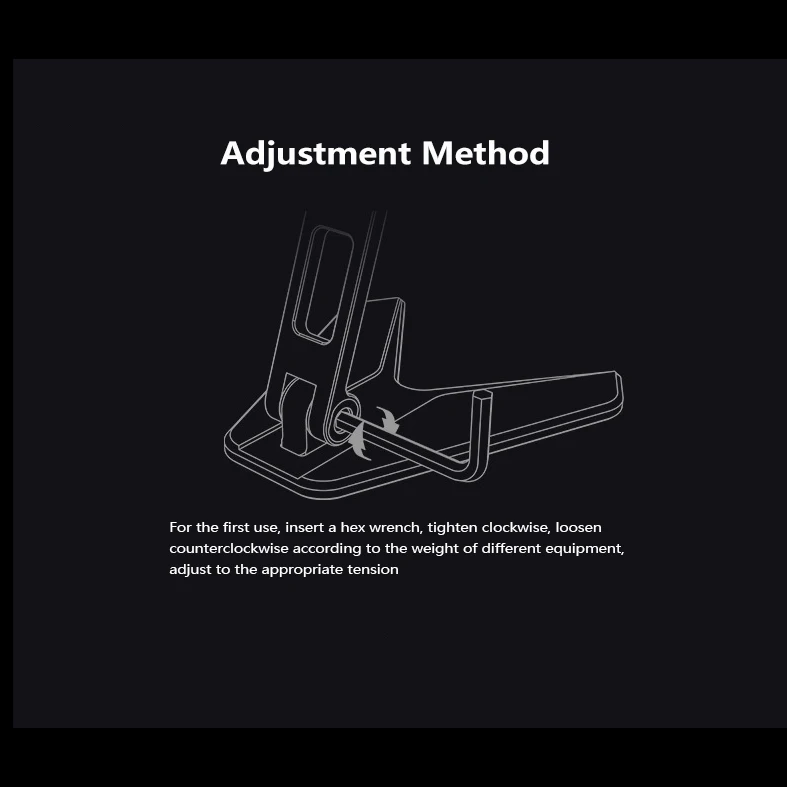 Adjustment Method

For the first use, insert a hex wrench, tighten clockwise, loosen counterclockwise according to the weight of different equipment, adjust to the appropriate tension